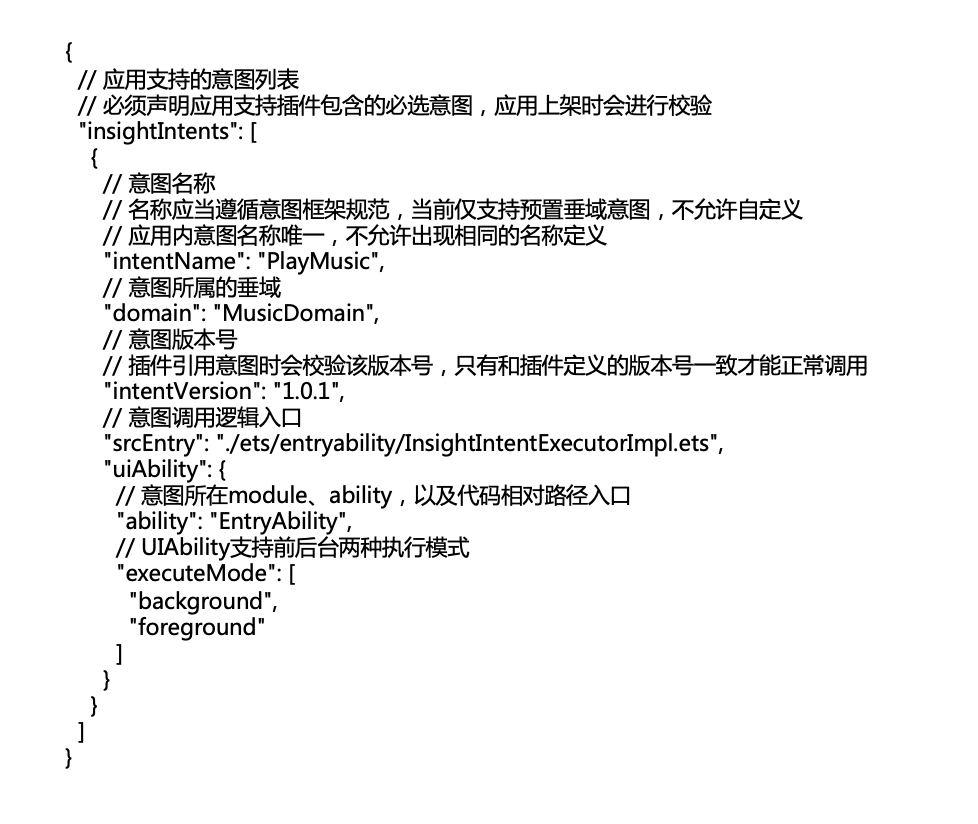 {
// 应用支持的意图列表
// 必须声明应用支持插件包含的必选意图，应用上架时会进行校验
"insightIntents": [
{
// 意图名称
// 名称应当遵循意图框架规范，当前仅支持预置垂域意图，不允许自定义
// 应用内意图名称唯一，不允许出现相同的名称定义
"intentName": "PlayMusic",
// 意图所属的垂域
"domain": "MusicDomain",
// 意图版本号
// 插件引用意图时会校验该版本号，只有和插件定义的版本号一致才能正常调用
"intentVersion": "1.0.1",
// 意图调用逻辑入口
"srcEntry": "./ets/entryability/InsightIntentExecutorImpl.ets",
"uiAbility": {
// 意图所在module、ability，以及代码相对路径入口
"ability": "EntryAbility",
// UIAbility支持前后台两种执行模式
"executeMode": [
"background",
"foreground"
]
}
}
]
}